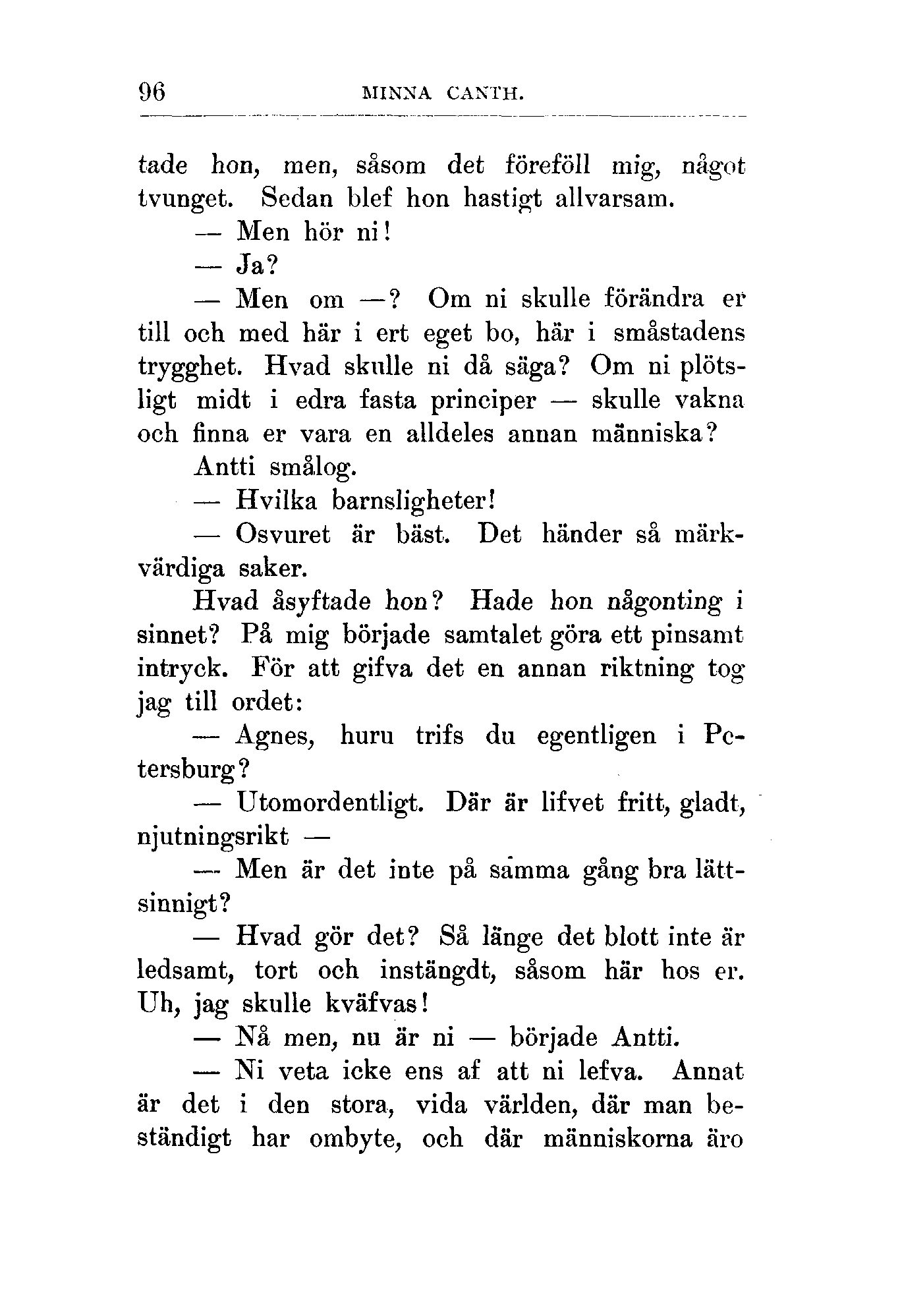 96 MINNA CANTH.

tade hon, men, såsom det föreföll mig, något tvunget. Sedan blef hon hastigt allvarsam.

— Men hör ni!

— Ja?

— Men om —? Om ni skulle förändra er till och med här i ert eget bo, här i småstadens trygghet. Hvad skulle ni då säga? Om ni plötsligt midt i edra fasta principer — skulle vakna och finna er vara en alldeles annan människa?

Antti smålog.

— Hvilka barnsligheter!

— Osvuret är bäst. Det händer så märkvärdiga saker.

Hvad åsyftade hon? Hade hon någonting i sinnet? På mig började samtalet göra ett pinsamt intryck. För att gifva det en annan riktning tog jag till ordet:

— Agnes, huru trifs du egentligen i Petersburg?

— Utomordentligt. Där är lifvet fritt, gladt, njutningsrikt —

— Men är det inte på samma gång bra lättsinnigt?

— Hvad gör det? Så länge det blott inte är ledsamt, tort och instängdt, såsom här hos er. Uh, jag skulle kväfvas!

— Nå men, nu är ni — började Antti.

— Ni veta icke ens af att ni lefva. Annat är det i den stora, vida världen, där man beständigt har ombyte, och där människorna äro